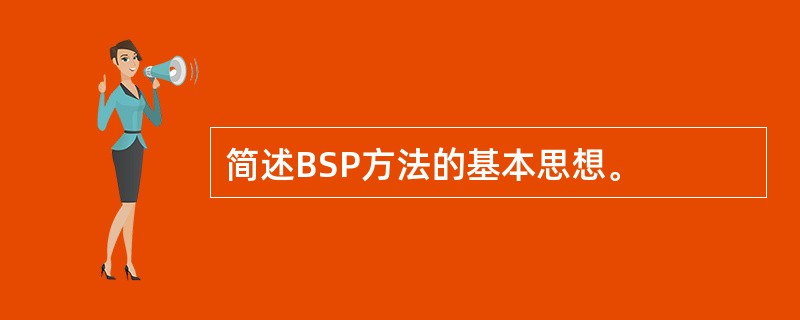 简述BSP方法的基本思想。